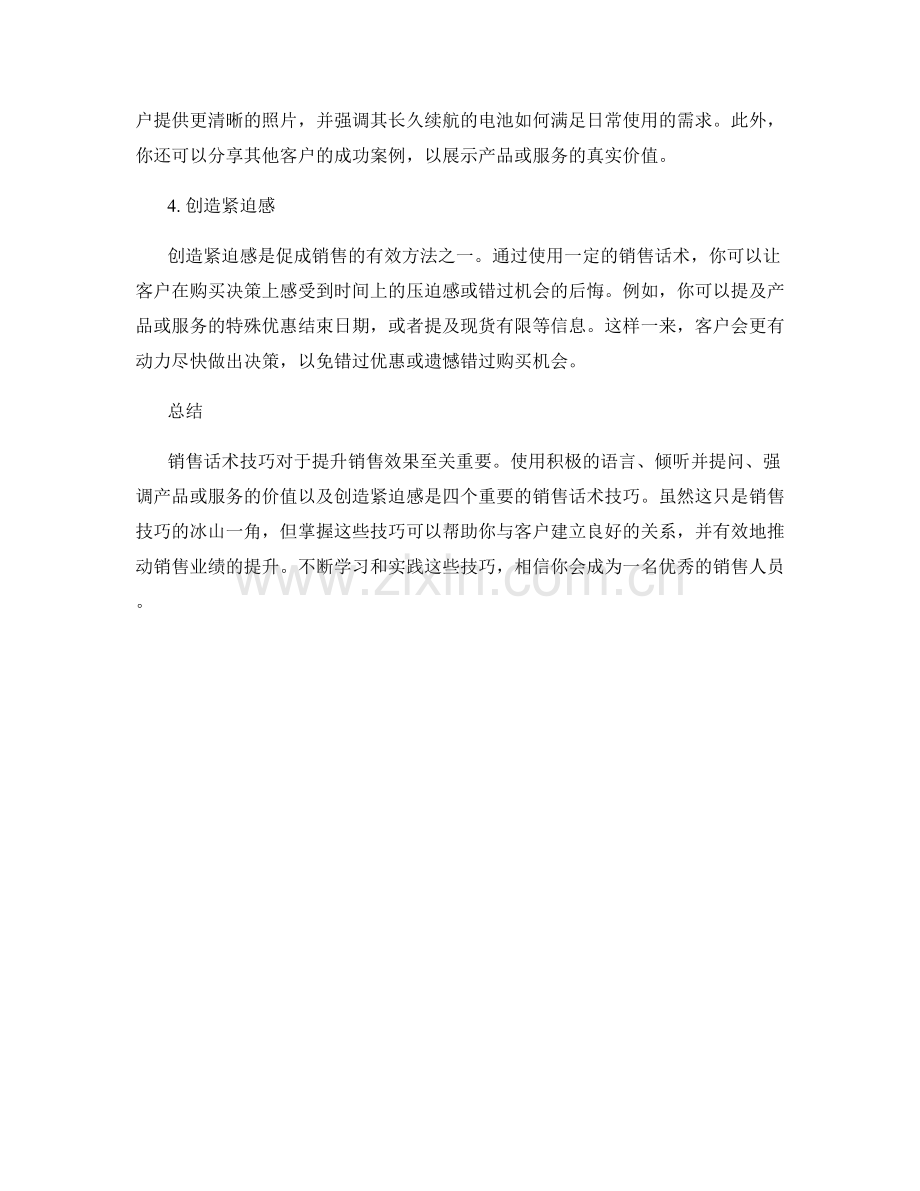 户提供更清晰的照片，并强调其长久续航的电池如何满足日常使用的需求。此外，你还可以分享其他客户的成功案例，以展示产品或服务的真实价值。

4. 创造紧迫感

创造紧迫感是促成销售的有效方法之一。通过使用一定的销售话术，你可以让客户在购买决策上感受到时间上的压迫感或错过机会的后悔。例如，你可以提及产品或服务的特殊优惠结束日期，或者提及现货有限等信息。这样一来，客户会更有动力尽快做出决策，以免错过优惠或遗憾错过购买机会。

总结

销售话术技巧对于提升销售效果至关重要。使用积极的语言、倾听并提问、强调产品或服务的价值以及创造紧迫感是四个重要的销售话术技巧。虽然这只是销售技巧的冰山一角，但掌握这些技巧可以帮助你与客户建立良好的关系，并有效地推动销售业绩的提升。不断学习和实践这些技巧，相信你会成为一名优秀的销售人员。

www.zixin.com.cn